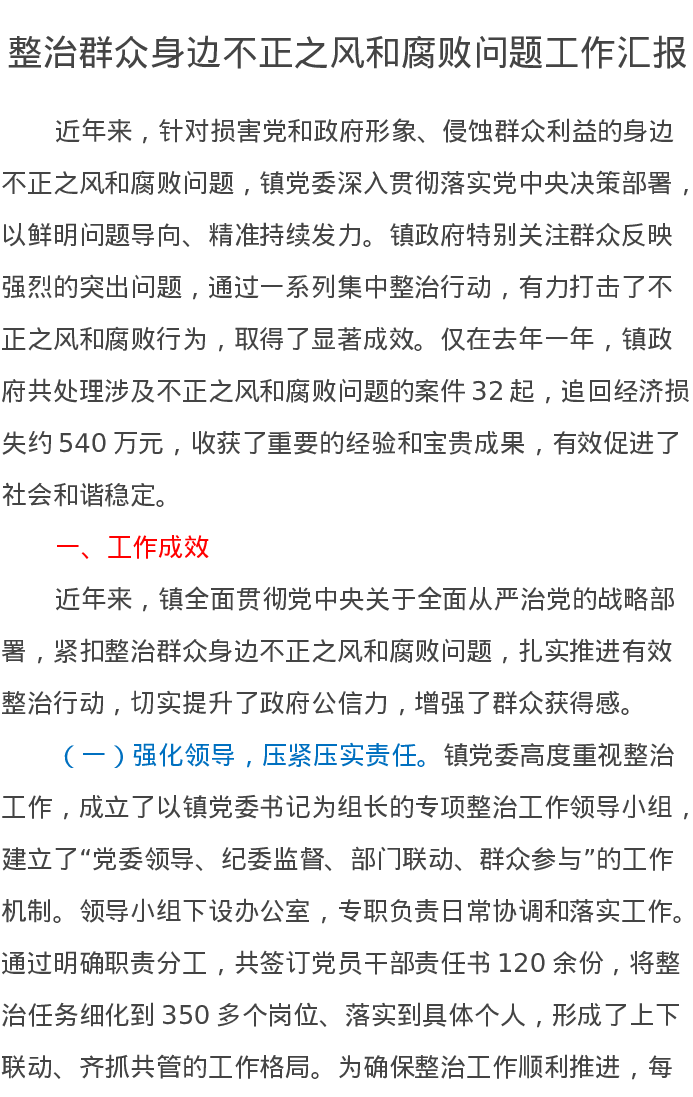 整治群众身边不正之风和腐败问题工作汇报

近年来，针对损害党和政府形象、侵蚀群众利益的身边不正之风和腐败问题，镇党委深入贯彻落实党中央决策部署，以鲜明问题导向、精准持续发力。镇政府特别关注群众反映强烈的突出问题，通过一系列集中整治行动，有力打击了不正之风和腐败行为，取得了显著成效。仅在去年一年，镇政府共处理涉及不正之风和腐败问题的案件32起，追回经济损失约540万元，收获了重要的经验和宝贵成果，有效促进了社会和谐稳定。

一、工作成效

近年来，镇全面贯彻党中央关于全面从严治党的战略部署，紧扣整治群众身边不正之风和腐败问题，扎实推进有效整治行动，切实提升了政府公信力，增强了群众获得感。

（一）强化领导，压紧压实责任。镇党委高度重视整治工作，成立了以镇党委书记为组长的专项整治工作领导小组，建立了“党委领导、纪委监督、部门联动、群众参与”的工作机制。领导小组下设办公室，专职负责日常协调和落实工作。通过明确职责分工，共签订党员干部责任书120余份，将整治任务细化到350多个岗位、落实到具体个人，形成了上下联动、齐抓共管的工作格局。为确保整治工作顺利推进，每